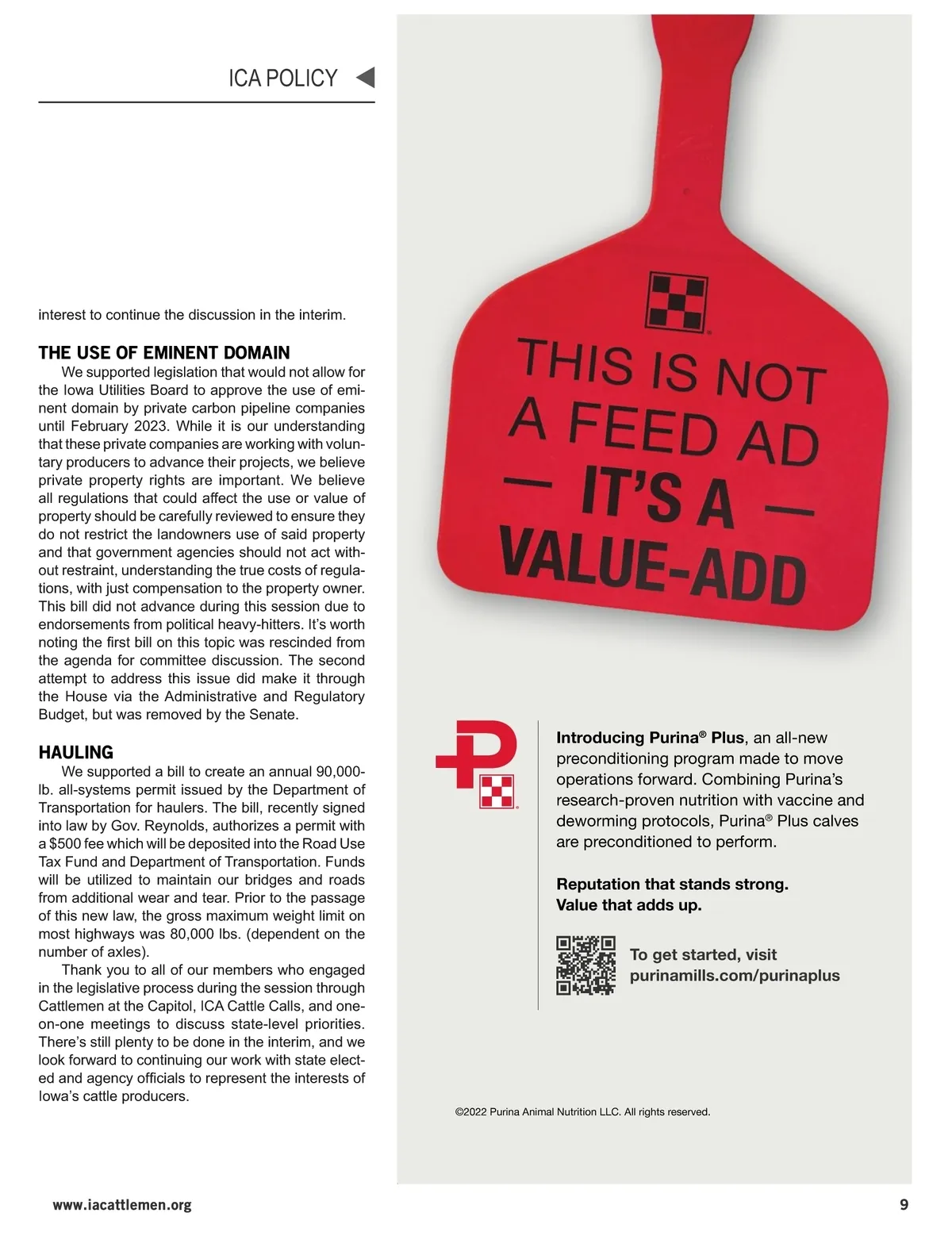 ICA POLICY

interest to continue the discussion in the interim.

THE USE OF EMINENT DOMAIN

We supported legislation that would not allow for the Iowa Utilities Board to approve the use of eminent domain by private carbon pipeline companies until February 2023. While it is our understanding that these private companies are working with voluntary producers to advance their projects, we believe private property rights are important. We believe all regulations that could affect the use or value of property should be carefully reviewed to ensure they do not restrict the landowners use of said property and that government agencies should not act without restraint, understanding the true costs of regulations, with just compensation to the property owner. This bill did not advance during this session due to endorsements from political heavy-hitters. It's worth noting the first bill on this topic was rescinded from the agenda for committee discussion. The second attempt to address this issue did make it through the House via the Administrative and Regulatory Budget, but was removed by the Senate.

HAULING

We supported a bill to create an annual 90,000-lb. all-systems permit issued by the Department of Transportation for haulers. The bill, recently signed into law by Gov. Reynolds, authorizes a permit with a $500 fee which will be deposited into the Road Use Tax Fund and Department of Transportation. Funds will be utilized to maintain our bridges and roads from additional wear and tear. Prior to the passage of this new law, the gross maximum weight limit on most highways was 80,000 lbs. (dependent on the number of axles).

Thank you to all of our members who engaged in the legislative process during the session through Cattlemen at the Capitol, ICA Cattle Calls, and one-on-one meetings to discuss state-level priorities. There's still plenty to be done in the interim, and we look forward to continuing our work with state elected and agency officials to represent the interests of Iowa's cattle producers.

THIS IS NOT A FEED AD — IT'S A — VALUE-ADD

Introducing Purina® Plus, an all-new preconditioning program made to move operations forward. Combining Purina's research-proven nutrition with vaccine and deworming protocols, Purina® Plus calves are preconditioned to perform.

Reputation that stands strong.
Value that adds up.

To get started, visit purinamills.com/purinaplus

©2022 Purina Animal Nutrition LLC. All rights reserved.

www.iacattlemen.org

9